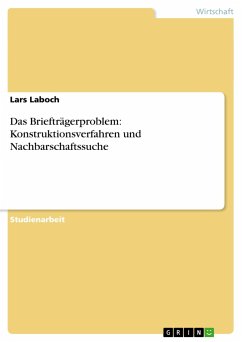 Wirtschaft

Lars Laboch

Das Briefträgerproblem: Konstruktionsverfahren und Nachbarschaftssuche

Studienarbeit

GRIN